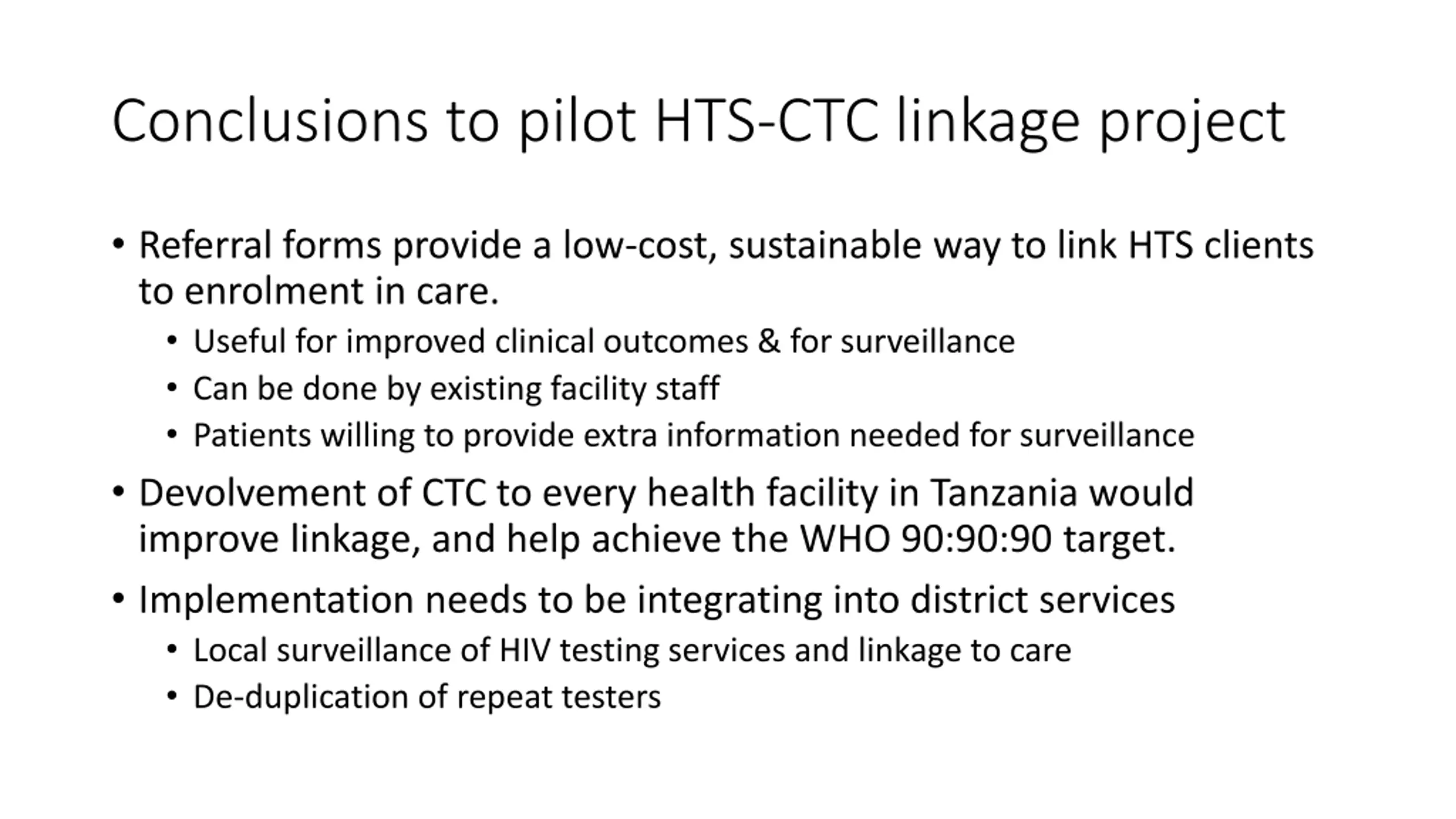 Conclusions to pilot HTS-CTC linkage project

• Referral forms provide a low-cost, sustainable way to link HTS clients to enrolment in care.
  • Useful for improved clinical outcomes & for surveillance
  • Can be done by existing facility staff
  • Patients willing to provide extra information needed for surveillance
• Devolvement of CTC to every health facility in Tanzania would improve linkage, and help achieve the WHO 90:90:90 target.
• Implementation needs to be integrating into district services
  • Local surveillance of HIV testing services and linkage to care
  • De-duplication of repeat testers